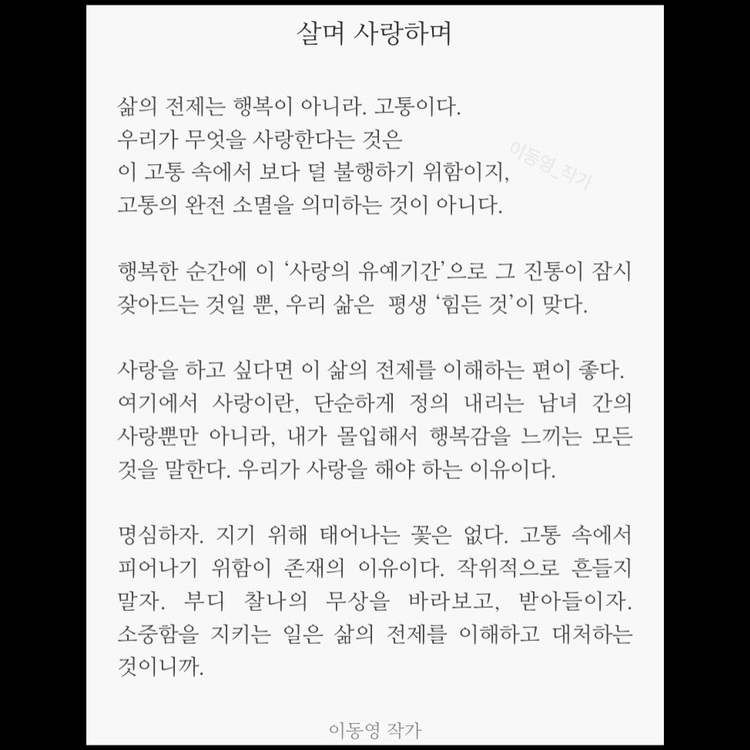 살며 사랑하며

삶의 전제는 행복이 아니라. 고통이다.
우리가 무엇을 사랑한다는 것은
이 고통 속에서 보다 덜 불행하기 위함이지,
고통의 완전 소멸을 의미하는 것이 아니다.

행복한 순간에 이 '사랑의 유예기간'으로 그 진통이 잠시 잦아드는 것일 뿐, 우리 삶은  평생 '힘든 것'이 맞다.

사랑을 하고 싶다면 이 삶의 전제를 이해하는 편이 좋다. 여기에서 사랑이란, 단순하게 정의 내리는 남녀 간의 사랑뿐만 아니라, 내가 몰입해서 행복감을 느끼는 모든 것을 말한다. 우리가 사랑을 해야 하는 이유이다.

명심하자. 지기 위해 태어나는 꽃은 없다. 고통 속에서 피어나기 위함이 존재의 이유이다. 작위적으로 흔들지 말자. 부디 찰나의 무상을 바라보고, 받아들이자. 소중함을 지키는 일은 삶의 전제를 이해하고 대처하는 것이니까.

이동영 작가

이동영_작가